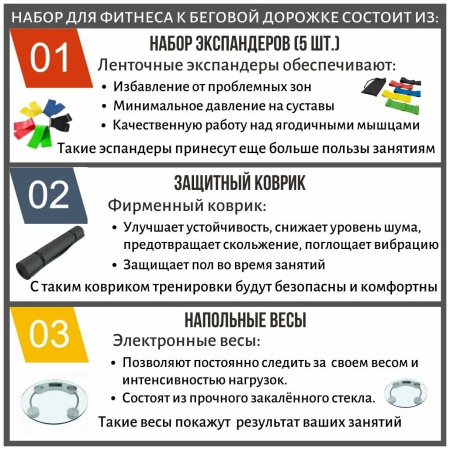 НАБОР ДЛЯ ФИТНЕСА К БЕГОВОЙ ДОРОЖКЕ СОСТОИТ ИЗ:

01

НАБОР ЭКСПАНДЕРОВ (5 ШТ.)

Ленточные экспандеры обеспечивают:

• Избавление от проблемных зон
• Минимальное давление на суставы
• Качественную работу над ягодичными мышцами

Такие эспандеры принесут еще больше пользы занятиям

02

ЗАЩИТНЫЙ КОВРИК

Фирменный коврик:

• Улучшает устойчивость, снижает уровень шума, предотвращает скольжение, поглощает вибрацию
• Защищает пол во время занятий

С таким ковриком тренировки будут безопасны и комфортны

03

НАПОЛЬНЫЕ ВЕСЫ

Электронные весы:

• Позволяют постоянно следить за своем весом и интенсивностью нагрузок.
• Состоят из прочного закалённого стекла.

Такие весы покажут результат ваших занятий